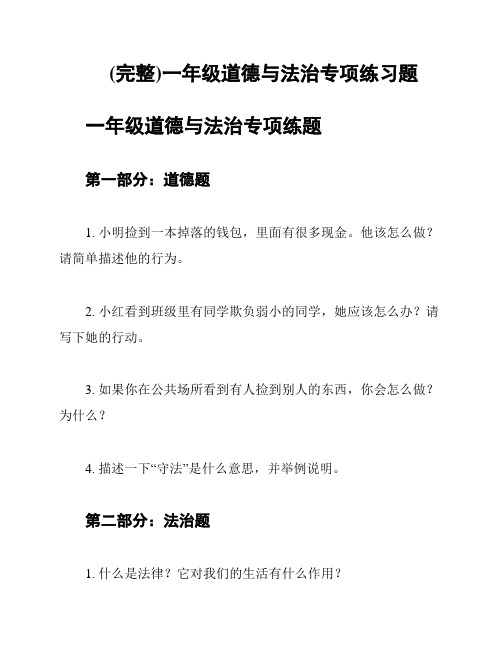 (完整)一年级道德与法治专项练习题

一年级道德与法治专项练题

第一部分：道德题

1. 小明捡到一本掉落的钱包，里面有很多现金。他该怎么做？请简单描述他的行为。

2. 小红看到班级里有同学欺负弱小的同学，她应该怎么办？请写下她的行动。

3. 如果你在公共场所看到有人捡到别人的东西，你会怎么做？为什么？

4. 描述一下“守法”是什么意思，并举例说明。

第二部分：法治题

1. 什么是法律？它对我们的生活有什么作用？